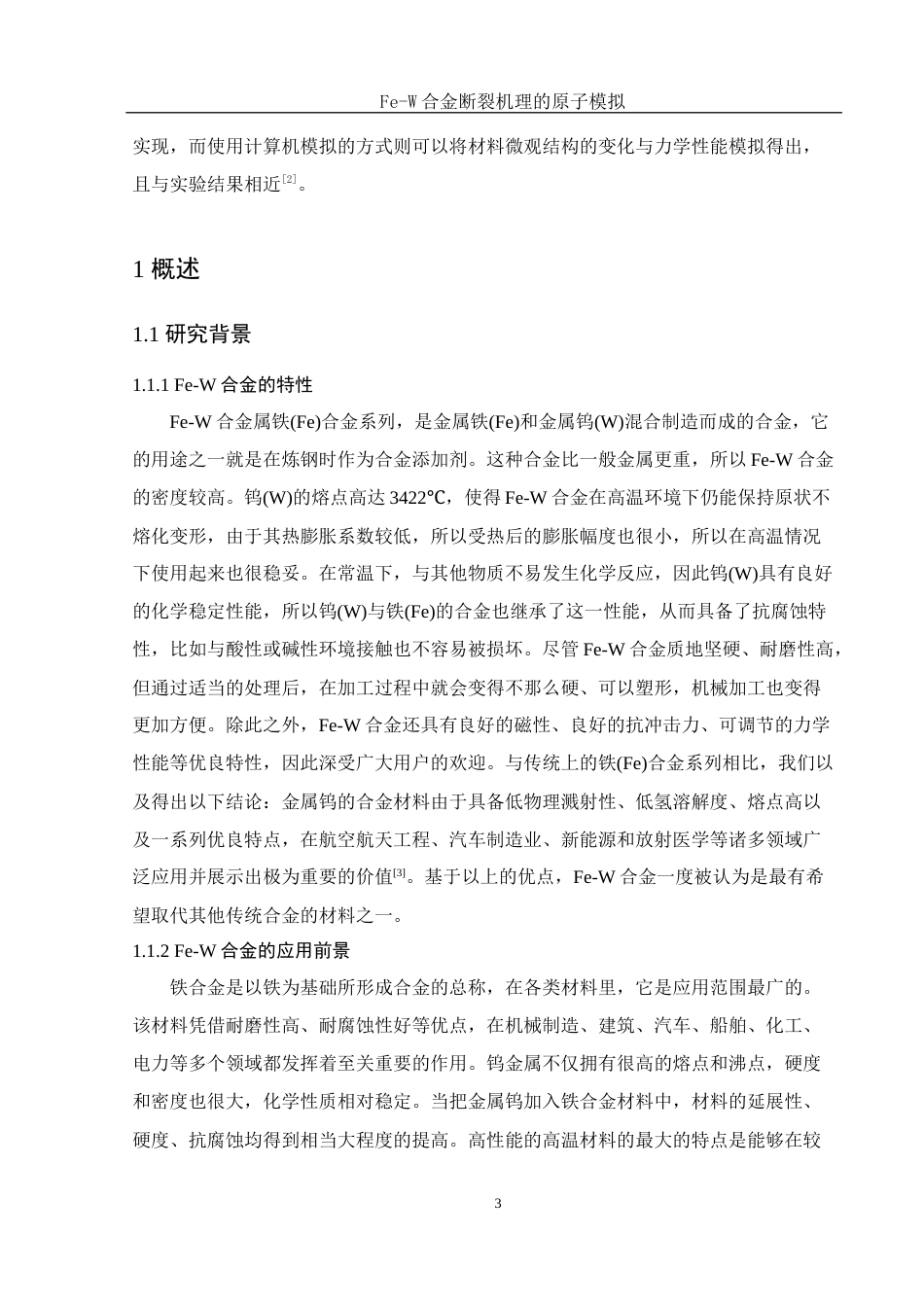 Fe-W 合金断裂机理的原子模拟

实现，而使用计算机模拟的方式则可以将材料微观结构的变化与力学性能模拟得出，且与实验结果相近[2]。

1 概述

1.1 研究背景

1.1.1 Fe-W 合金的特性

Fe-W 合金属铁(Fe)合金系列，是金属铁(Fe)和金属钨(W)混合制造而成的合金，它的用途之一就是在炼钢时作为合金添加剂。这种合金比一般金属更重，所以 Fe-W 合金的密度较高。钨(W)的熔点高达 3422℃，使得 Fe-W 合金在高温环境下仍能保持原状不熔化变形，由于其热膨胀系数较低，所以受热后的膨胀幅度也很小，所以在高温情况下使用起来也很稳妥。在常温下，与其他物质不易发生化学反应，因此钨(W)具有良好的化学稳定性能，所以钨(W)与铁(Fe)的合金也继承了这一性能，从而具备了抗腐蚀特性，比如与酸性或碱性环境接触也不容易被损坏。尽管 Fe-W 合金质地坚硬、耐磨性高，但通过适当的处理后，在加工过程中就会变得不那么硬、可以塑形，机械加工也变得更加方便。除此之外，Fe-W 合金还具有良好的磁性、良好的抗冲击力、可调节的力学性能等优良特性，因此深受广大用户的欢迎。与传统上的铁(Fe)合金系列相比，我们以及得出以下结论：金属钨的合金材料由于具备低物理溅射性、低氢溶解度、熔点高以及一系列优良特点，在航空航天工程、汽车制造业、新能源和放射医学等诸多领域广泛应用并展示出极为重要的价值[3]。基于以上的优点，Fe-W 合金一度被认为是最有希望取代其他传统合金的材料之一。

1.1.2 Fe-W 合金的应用前景

铁合金是以铁为基础所形成合金的总称，在各类材料里，它是应用范围最广的。该材料凭借耐磨性高、耐腐蚀性好等优点，在机械制造、建筑、汽车、船舶、化工、电力等多个领域都发挥着至关重要的作用。钨金属不仅拥有很高的熔点和沸点，硬度和密度也很大，化学性质相对稳定。当把金属钨加入铁合金材料中，材料的延展性、硬度、抗腐蚀均得到相当大程度的提高。高性能的高温材料的最大的特点是能够在较

3